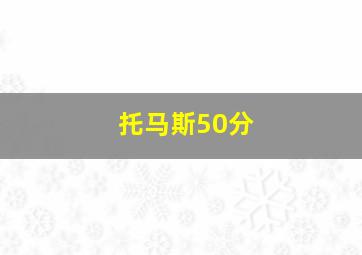 托马斯50分